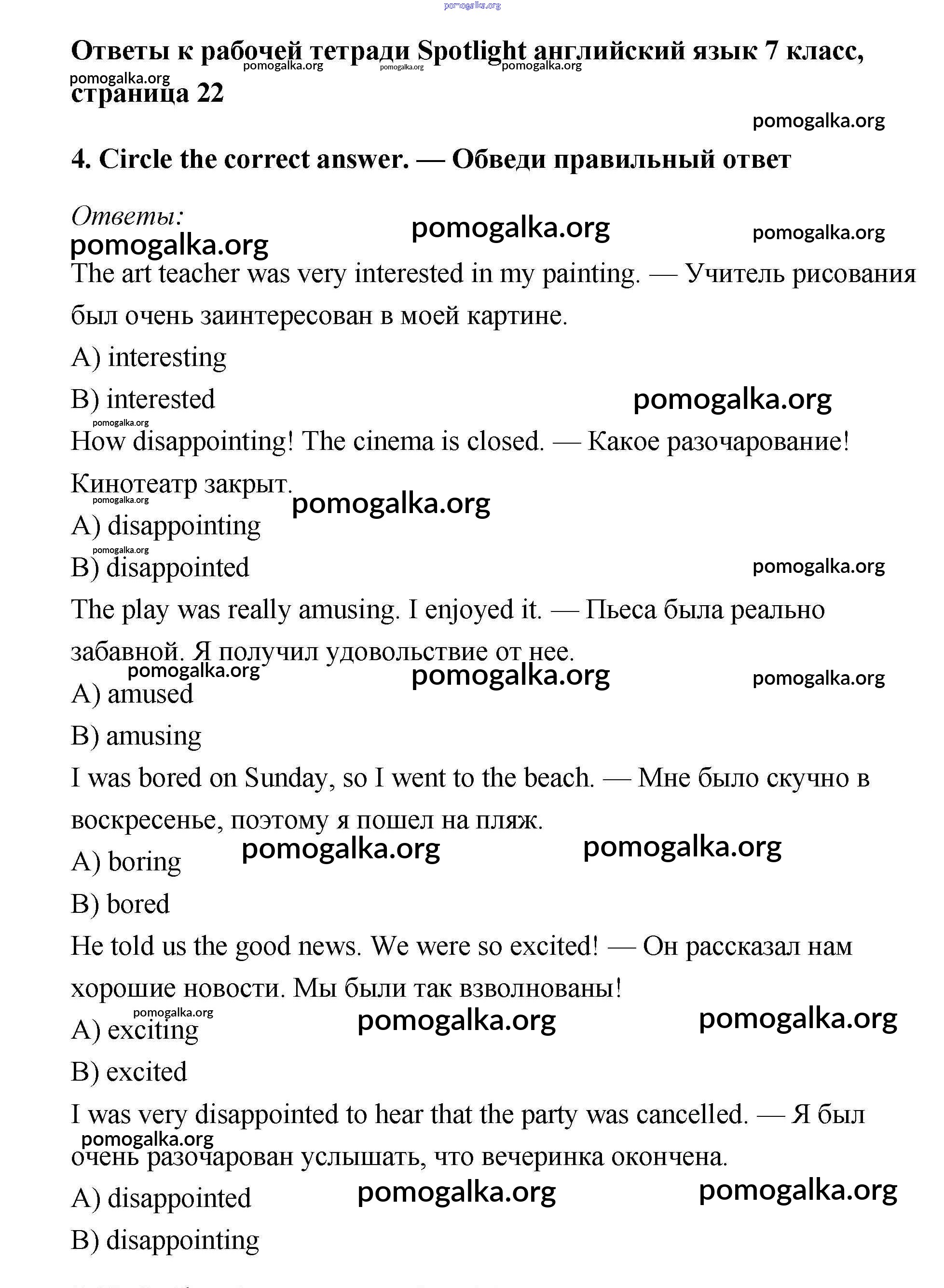 pomogalka.org

Ответы к рабочей тетради Spotlight английский язык 7 класс, страница 22

pomogalka.org pomogalka.org pomogalka.org pomogalka.org

pomogalka.org

4. Circle the correct answer. — Обведи правильный ответ

Ответы:

pomogalka.org pomogalka.org pomogalka.org

The art teacher was very interested in my painting. — Учитель рисования был очень заинтересован в моей картине.

A) interesting

B) interested

pomogalka.org

pomogalka.org

How disappointing! The cinema is closed. — Какое разочарование! Кинотеатр закрыт.

pomogalka.org pomogalka.org

A) disappointing

pomogalka.org

B) disappointed

pomogalka.org

The play was really amusing. I enjoyed it. — Пьеса была реально забавной. Я получил удовольствие от нее.

pomogalka.org pomogalka.org pomogalka.org

A) amused

B) amusing

I was bored on Sunday, so I went to the beach. — Мне было скучно в воскресенье, поэтому я пошел на пляж.

A) boring

pomogalka.org pomogalka.org

B) bored

He told us the good news. We were so excited! — Он рассказал нам хорошие новости. Мы были так взволнованы!

pomogalka.org

A) exciting

pomogalka.org pomogalka.org

B) excited

I was very disappointed to hear that the party was cancelled. — Я был очень разочарован услышать, что вечеринка окончена.

pomogalka.org

A) disappointed

pomogalka.org pomogalka.org

B) disappointing